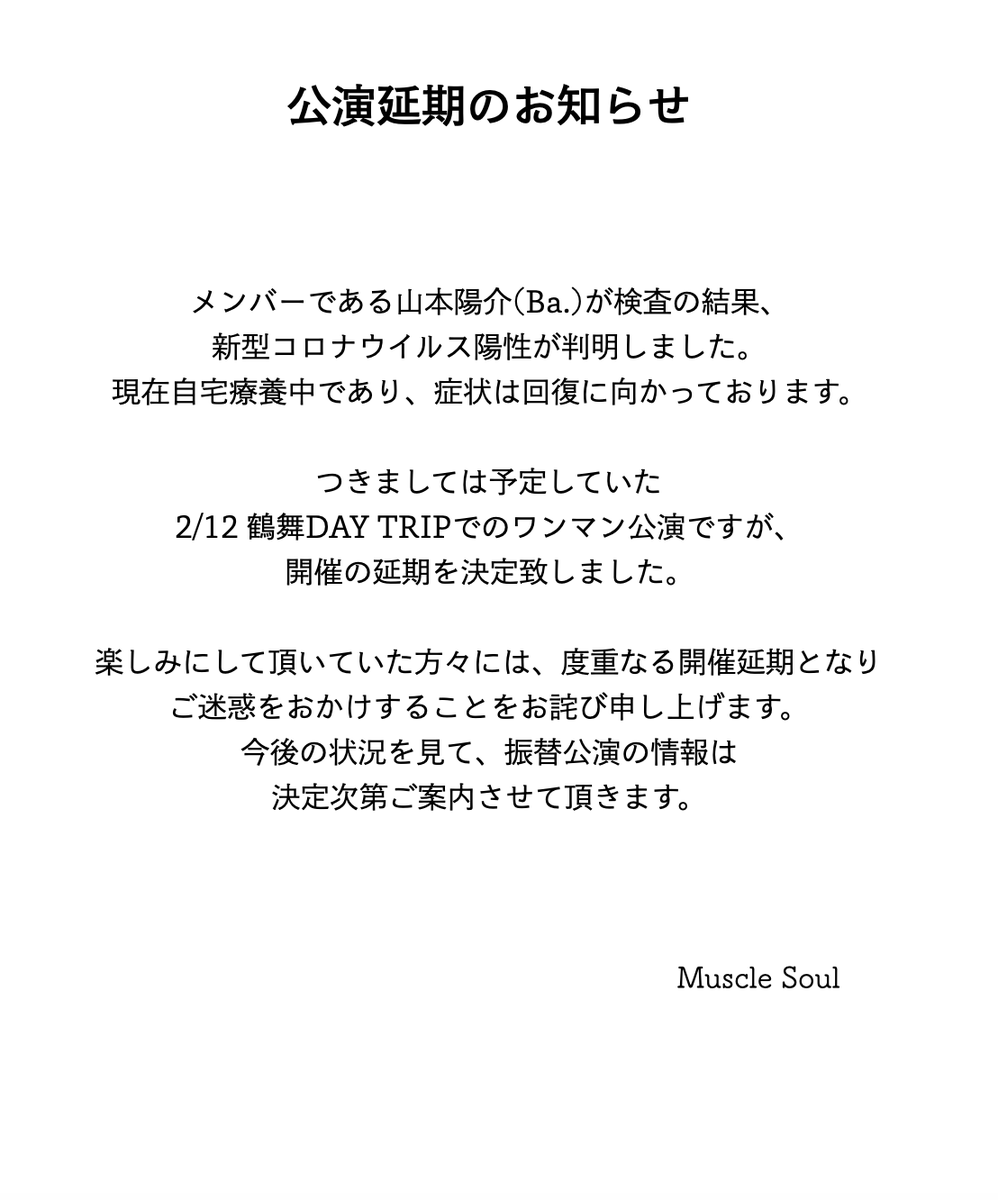 公演延期のお知らせ

メンバーである山本陽介(Ba.)が検査の結果、
新型コロナウイルス陽性が判明しました。
現在自宅療養中であり、症状は回復に向かっております。

つきましては予定していた
2/12 鶴舞DAY TRIPでのワンマン公演ですが、
開催の延期を決定致しました。

楽しみにして頂いていた方々には、度重なる開催延期となり
ご迷惑をおかけすることをお詫び申し上げます。
今後の状況を見て、振替公演の情報は
決定次第ご案内させて頂きます。

Muscle Soul